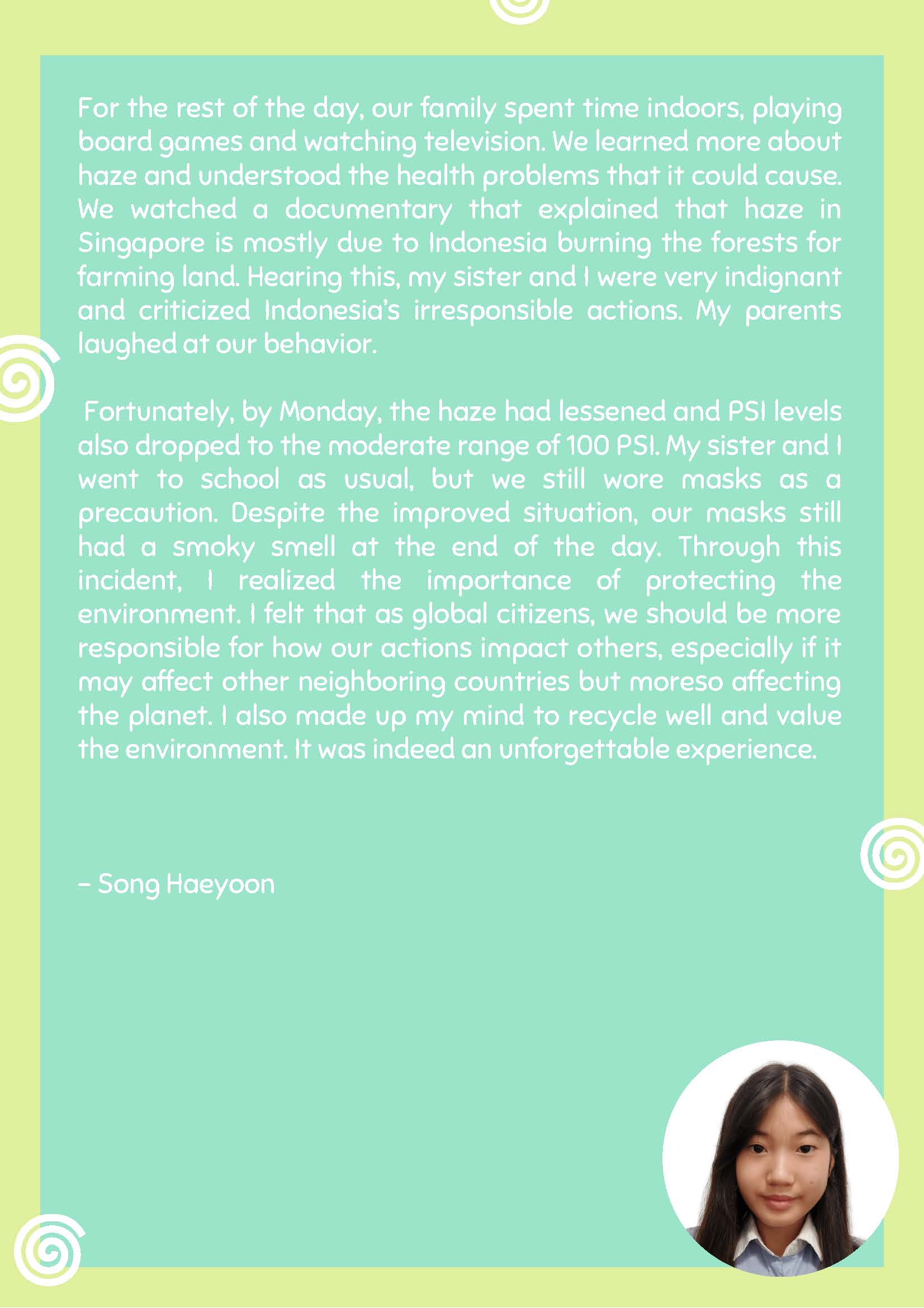 For the rest of the day, our family spent time indoors, playing board games and watching television. We learned more about haze and understood the health problems that it could cause. We watched a documentary that explained that haze in Singapore is mostly due to Indonesia burning the forests for farming land. Hearing this, my sister and I were very indignant and criticized Indonesia's irresponsible actions. My parents laughed at our behavior.

Fortunately, by Monday, the haze had lessened and PSI levels also dropped to the moderate range of 100 PSI. My sister and I went to school as usual, but we still wore masks as a precaution. Despite the improved situation, our masks still had a smoky smell at the end of the day. Through this incident, I realized the importance of protecting the environment. I felt that as global citizens, we should be more responsible for how our actions impact others, especially if it may affect other neighboring countries but moreso affecting the planet. I also made up my mind to recycle well and value the environment. It was indeed an unforgettable experience.

– Song Haeyoon